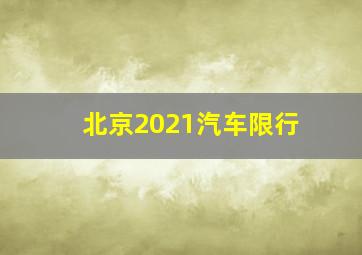 北京2021汽车限行